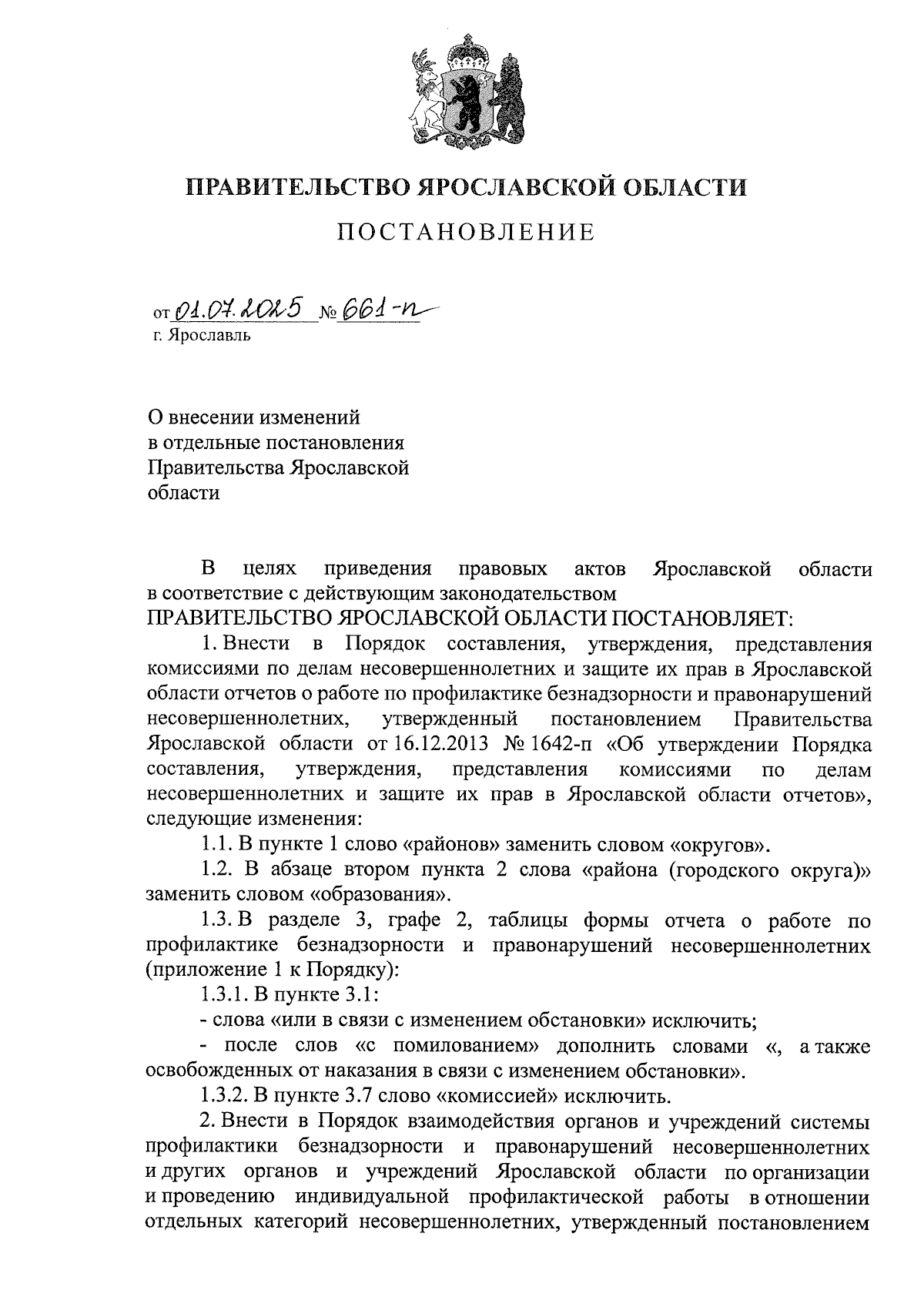 ПРАВИТЕЛЬСТВО ЯРОСЛАВСКОЙ ОБЛАСТИ

ПОСТАНОВЛЕНИЕ

от 01.07.2025 № 661-п
г. Ярославль

О внесении изменений
в отдельные постановления
Правительства Ярославской
области

В целях приведения правовых актов Ярославской области в соответствие с действующим законодательством
ПРАВИТЕЛЬСТВО ЯРОСЛАВСКОЙ ОБЛАСТИ ПОСТАНОВЛЯЕТ:

1. Внести в Порядок составления, утверждения, представления комиссиями по делам несовершеннолетних и защите их прав в Ярославской области отчетов о работе по профилактике безнадзорности и правонарушений несовершеннолетних, утвержденный постановлением Правительства Ярославской области от 16.12.2013 № 1642-п «Об утверждении Порядка составления, утверждения, представления комиссиями по делам несовершеннолетних и защите их прав в Ярославской области отчетов», следующие изменения:

1.1. В пункте 1 слово «районов» заменить словом «округов».

1.2. В абзаце втором пункта 2 слова «района (городского округа)» заменить словом «образования».

1.3. В разделе 3, графе 2, таблицы формы отчета о работе по профилактике безнадзорности и правонарушений несовершеннолетних (приложение 1 к Порядку):

1.3.1. В пункте 3.1:

- слова «или в связи с изменением обстановки» исключить;

- после слов «с помилованием» дополнить словами «, а также освобожденных от наказания в связи с изменением обстановки».

1.3.2. В пункте 3.7 слово «комиссией» исключить.

2. Внести в Порядок взаимодействия органов и учреждений системы профилактики безнадзорности и правонарушений несовершеннолетних и других органов и учреждений Ярославской области по организации и проведению индивидуальной профилактической работы в отношении отдельных категорий несовершеннолетних, утвержденный постановлением